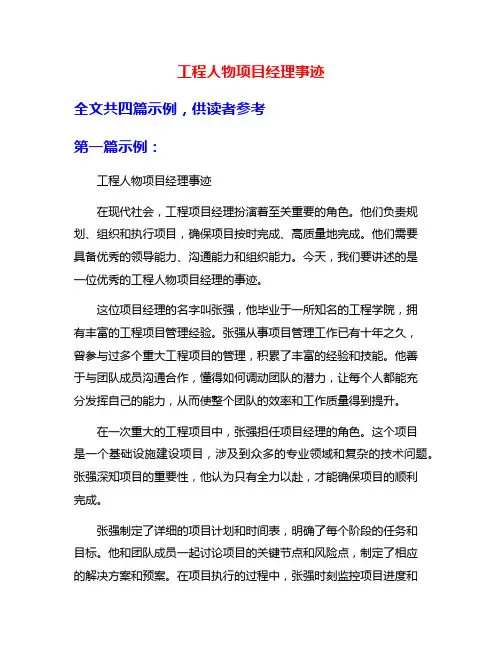 工程人物项目经理事迹

全文共四篇示例，供读者参考

第一篇示例：

工程人物项目经理事迹

在现代社会，工程项目经理扮演着至关重要的角色。他们负责规划、组织和执行项目，确保项目按时完成、高质量地完成。他们需要具备优秀的领导能力、沟通能力和组织能力。今天，我们要讲述的是一位优秀的工程人物项目经理的事迹。

这位项目经理的名字叫张强，他毕业于一所知名的工程学院，拥有丰富的工程项目管理经验。张强从事项目管理工作已有十年之久，曾参与过多个重大工程项目的管理，积累了丰富的经验和技能。他善于与团队成员沟通合作，懂得如何调动团队的潜力，让每个人都能充分发挥自己的能力，从而使整个团队的效率和工作质量得到提升。

在一次重大的工程项目中，张强担任项目经理的角色。这个项目是一个基础设施建设项目，涉及到众多的专业领域和复杂的技术问题。张强深知项目的重要性，他认为只有全力以赴，才能确保项目的顺利完成。

张强制定了详细的项目计划和时间表，明确了每个阶段的任务和目标。他和团队成员一起讨论项目的关键节点和风险点，制定了相应的解决方案和预案。在项目执行的过程中，张强时刻监控项目进度和